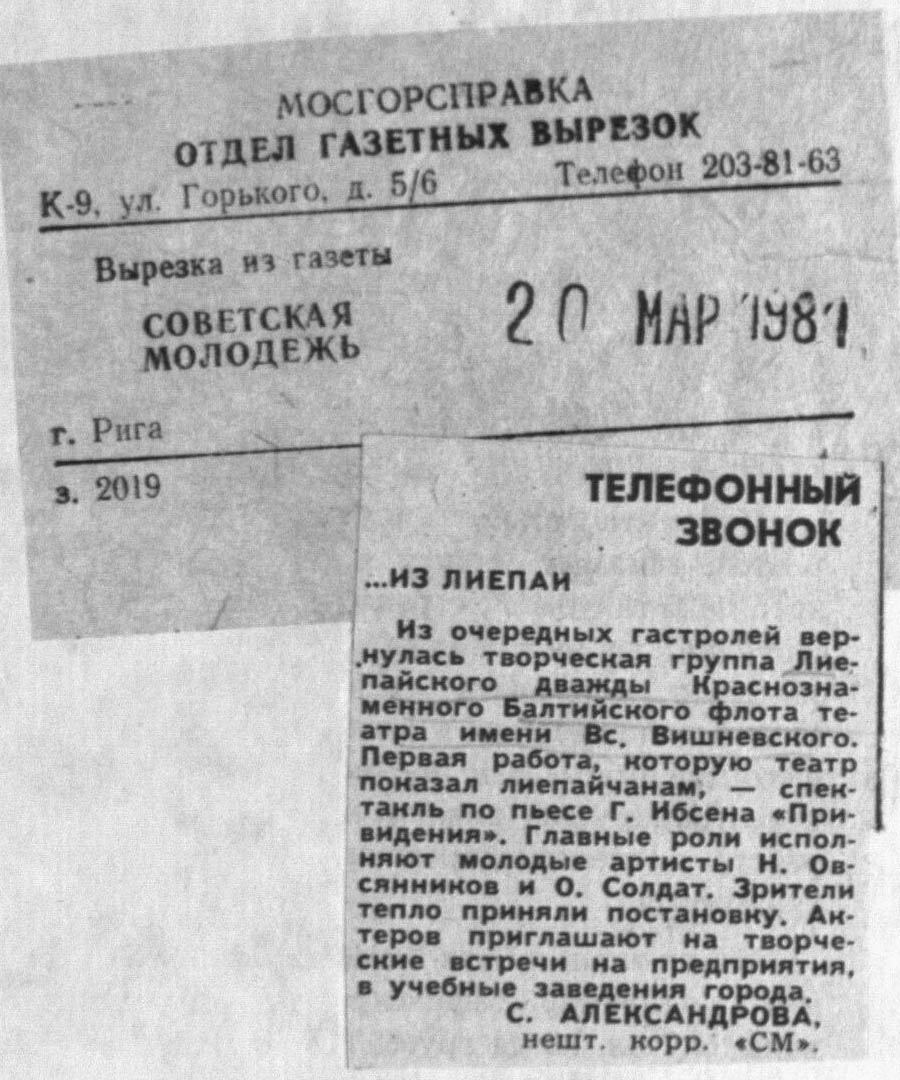 МОСГОРСПРАВКА
ОТДЕЛ ГАЗЕТНЫХ ВЫРЕЗОК
К-9, ул. Горького, д. 5/6 Телефон 203-81-63

Вырезка из газеты

СОВЕТСКАЯ МОЛОДЕЖЬ

20 МАР 1981

г. Рига

з. 2019

ТЕЛЕФОННЫЙ ЗВОНОК

...ИЗ ЛИЕПАИ

Из очередных гастролей вернулась творческая группа Лиепайского дважды Краснознаменного Балтийского флота театра имени Вс. Вишневского. Первая работа, которую театр показал лиепайчанам, — спектакль по пьесе Г. Ибсена «Привидения». Главные роли исполняют молодые артисты Н. Овсянников и О. Солдат. Зрители тепло приняли постановку. Актеров приглашают на творческие встречи на предприятия, в учебные заведения города.

С. АЛЕКСАНДРОВА,
нешт. корр. «СМ».